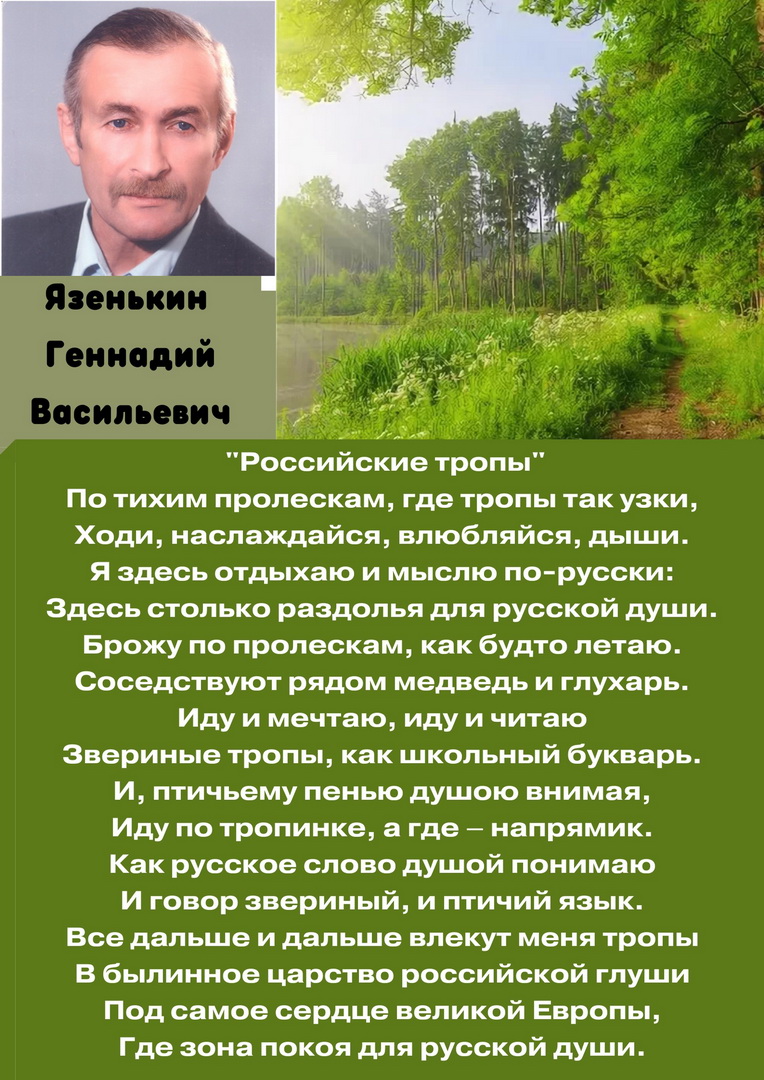 Язенькин Геннадий Васильевич

"Российские тропы"
По тихим пролескам, где тропы так узки,
Ходи, наслаждайся, влюбляйся, дыши.
Я здесь отдыхаю и мыслю по-русски:
Здесь столько раздолья для русской души.
Брожу по пролескам, как будто летаю.
Соседствуют рядом медведь и глухарь.
Иду и мечтаю, иду и читаю
Звериные тропы, как школьный букварь.
И, птичьему пенью душою внимая,
Иду по тропинке, а где – напрямик.
Как русское слово душой понимаю
И говор звериный, и птичий язык.
Все дальше и дальше влекут меня тропы
В былинное царство российской глуши
Под самое сердце великой Европы,
Где зона покоя для русской души.